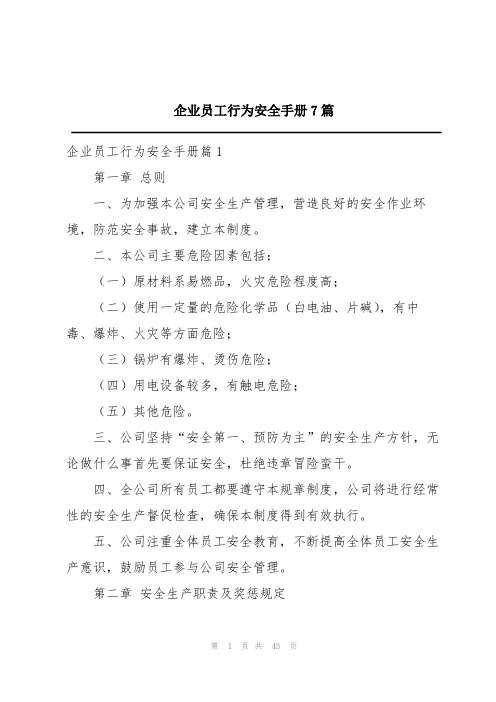 企业员工行为安全手册7篇

企业员工行为安全手册篇1

第一章 总则

一、为加强本公司安全生产管理，营造良好的安全作业环境，防范安全事故，建立本制度。

二、本公司主要危险因素包括：

（一）原材料系易燃品，火灾危险程度高；

（二）使用一定量的危险化学品（白电油、片碱），有中毒、爆炸、火灾等方面危险；

（三）锅炉有爆炸、烫伤危险；

（四）用电设备较多，有触电危险；

（五）其他危险。

三、公司坚持“安全第一、预防为主”的安全生产方针，无论做什么事首先要保证安全，杜绝违章冒险蛮干。

四、全公司所有员工都要遵守本规章制度，公司将进行经常性的安全生产督促检查，确保本制度得到有效执行。

五、公司注重全体员工安全教育，不断提高全体员工安全生产意识，鼓励员工参与公司安全管理。

第二章 安全生产职责及奖惩规定

第 1 页 共 43 页